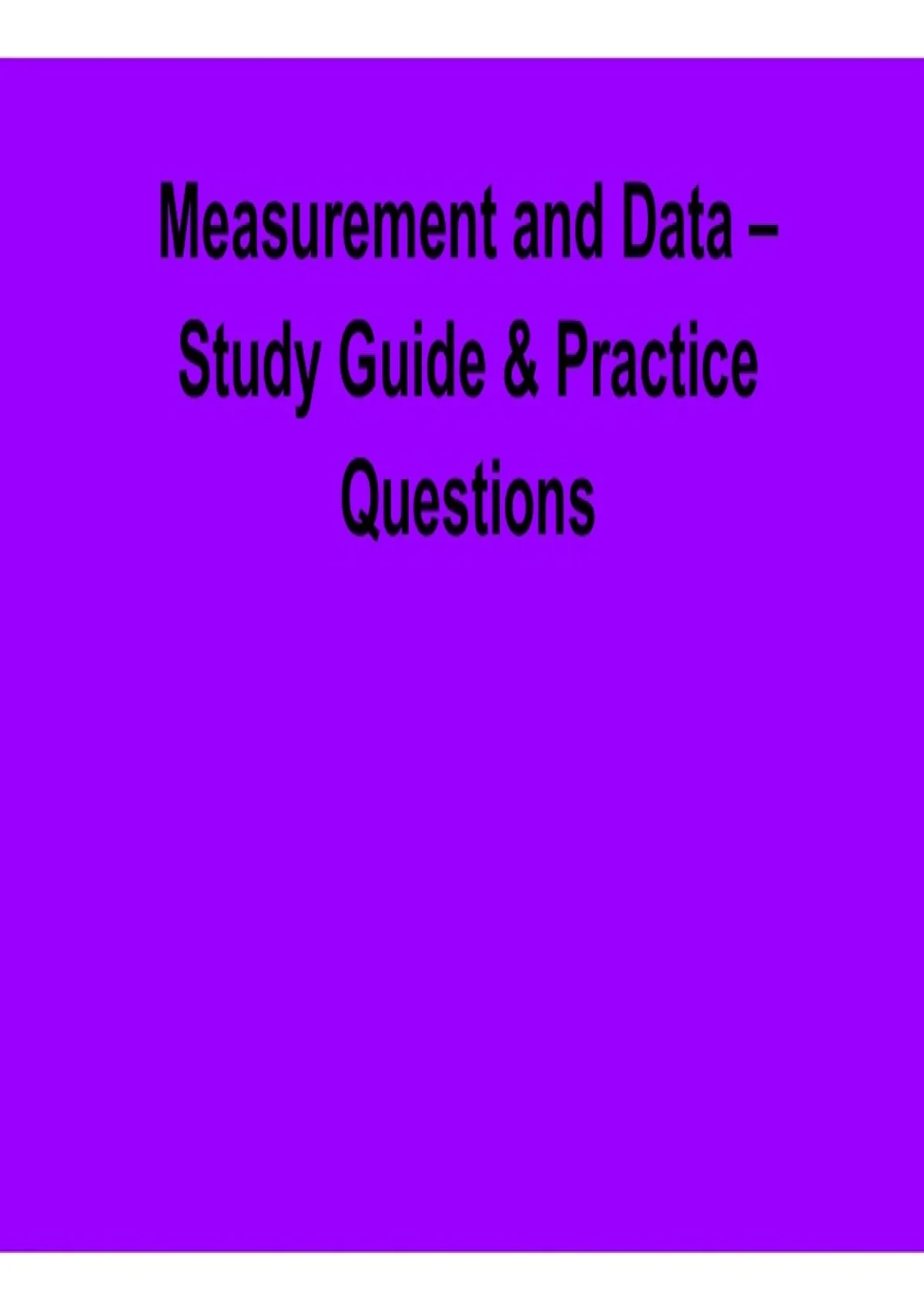 Measurement and Data – Study Guide & Practice Questions